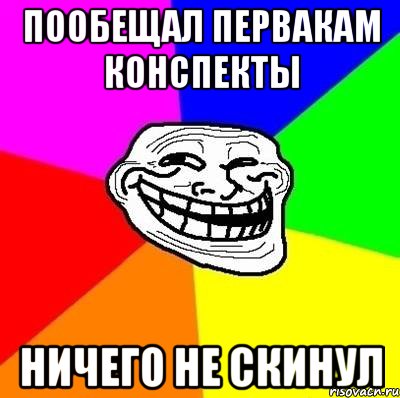 ПООБЕЩАЛ ПЕРВАКАМ КОНСПЕКТЫ

НИЧЕГО НЕ СКИНУЛ

risovach.ru